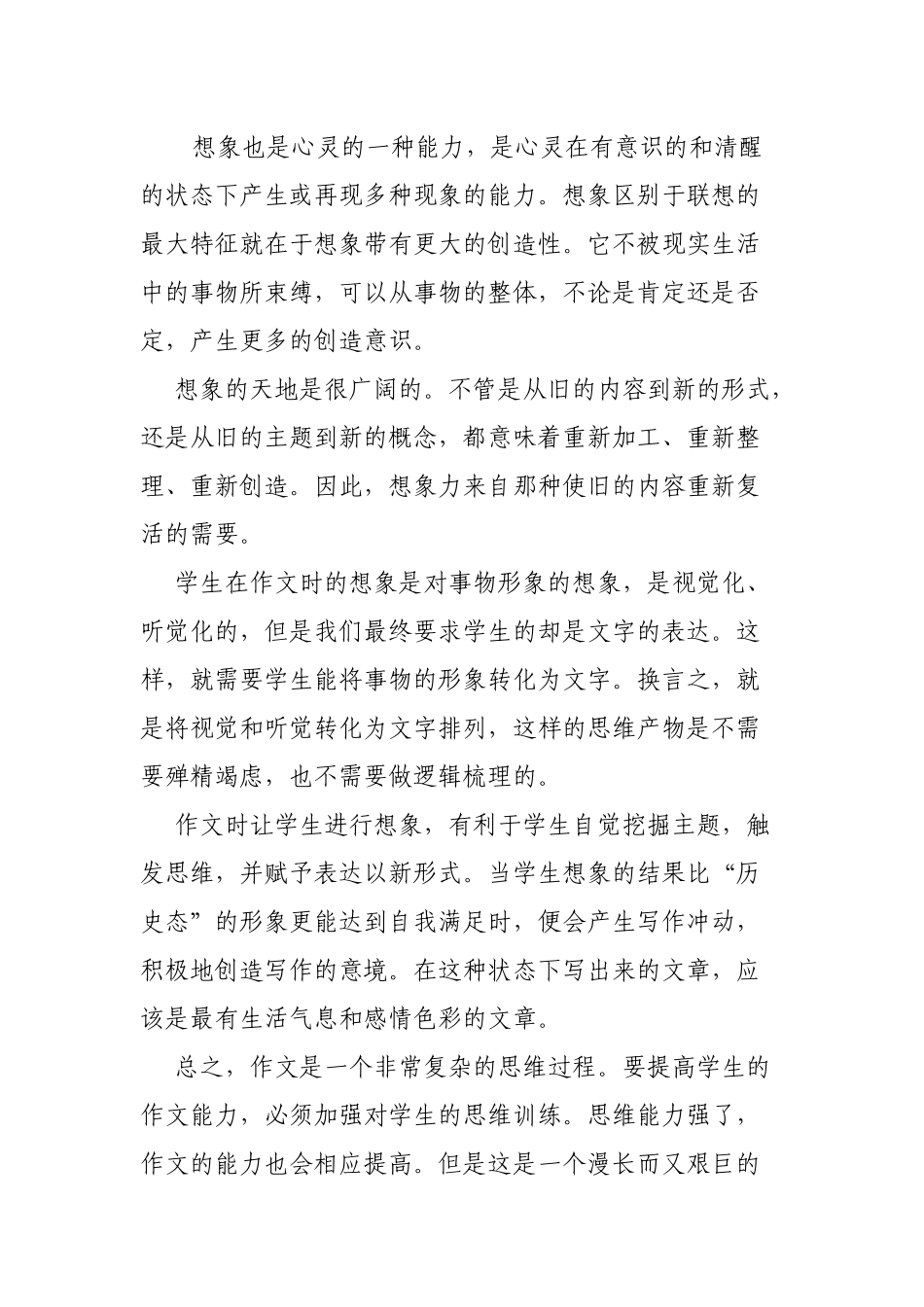 想象也是心灵的一种能力，是心灵在有意识的和清醒的状态下产生或再现多种现象的能力。想象区别于联想的最大特征就在于想象带有更大的创造性。它不被现实生活中的事物所束缚，可以从事物的整体，不论是肯定还是否定，产生更多的创造意识。

想象的天地是很广阔的。不管是从旧的内容到新的形式，还是从旧的主题到新的概念，都意味着重新加工、重新整理、重新创造。因此，想象力来自那种使旧的内容重新复活的需要。

学生在作文时的想象是对事物形象的想象，是视觉化、听觉化的，但是我们最终要求学生的却是文字的表达。这样，就需要学生能将事物的形象转化为文字。换言之，就是将视觉和听觉转化为文字排列，这样的思维产物是不需要殚精竭虑，也不需要做逻辑梳理的。

作文时让学生进行想象，有利于学生自觉挖掘主题，触发思维，并赋予表达以新形式。当学生想象的结果比“历史态”的形象更能达到自我满足时，便会产生写作冲动，积极地创造写作的意境。在这种状态下写出来的文章，应该是最有生活气息和感情色彩的文章。

总之，作文是一个非常复杂的思维过程。要提高学生的作文能力，必须加强对学生的思维训练。思维能力强了，作文的能力也会相应提高。但是这是一个漫长而又艰巨的